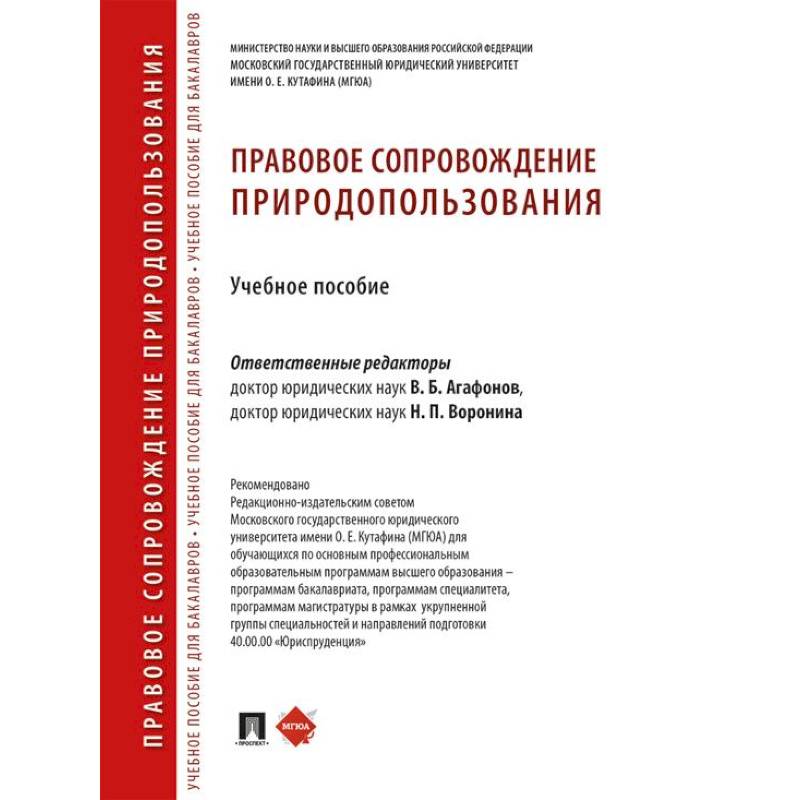 ПРАВОВОЕ СОПРОВОЖДЕНИЕ ПРИРОДОПОЛЬЗОВАНИЯ

УЧЕБНОЕ ПОСОБИЕ ДЛЯ БАКАЛАВРОВ • УЧЕБНОЕ ПОСОБИЕ ДЛЯ БАКАЛАВРОВ • УЧЕБНОЕ ПОСОБИЕ ДЛЯ БАКАЛАВРОВ

МИНИСТЕРСТВО НАУКИ И ВЫСШЕГО ОБРАЗОВАНИЯ РОССИЙСКОЙ ФЕДЕРАЦИИ
МОСКОВСКИЙ ГОСУДАРСТВЕННЫЙ ЮРИДИЧЕСКИЙ УНИВЕРСИТЕТ
ИМЕНИ О. Е. КУТАФИНА (МГЮА)

ПРАВОВОЕ СОПРОВОЖДЕНИЕ ПРИРОДОПОЛЬЗОВАНИЯ

Учебное пособие

Ответственные редакторы
доктор юридических наук В. Б. Агафонов,
доктор юридических наук Н. П. Воронина

Рекомендовано Редакционно-издательским советом Московского государственного юридического университета имени О. Е. Кутафина (МГЮА) для обучающихся по основным профессиональным образовательным программам высшего образования – программам бакалавриата, программам специалитета, программам магистратуры в рамках укрупненной группы специальностей и направлений подготовки 40.00.00 «Юриспруденция»

ПРОСПЕКТ

МГЮА